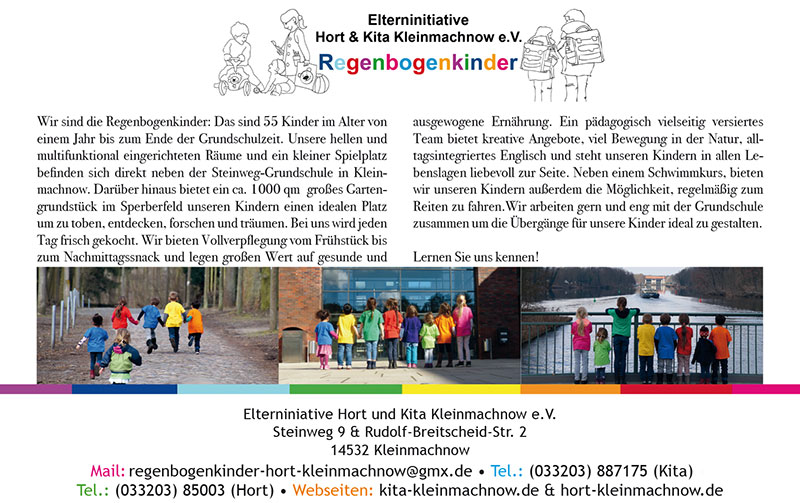 Elterninitiative
Hort & Kita Kleinmachnow e.V.
Regenbogenkinder

Wir sind die Regenbogenkinder: Das sind 55 Kinder im Alter von einem Jahr bis zum Ende der Grundschulzeit. Unsere hellen und multifunktional eingerichteten Räume und ein kleiner Spielplatz befinden sich direkt neben der Steinweg-Grundschule in Kleinmachnow. Darüber hinaus bietet ein ca. 1000 qm großes Gartengrundstück im Sperberfeld unseren Kindern einen idealen Platz um zu toben, entdecken, forschen und träumen. Bei uns wird jeden Tag frisch gekocht. Wir bieten Vollverpflegung vom Frühstück bis zum Nachmittagssnack und legen großen Wert auf gesunde und ausgewogene Ernährung. Ein pädagogisch vielseitig versiertes Team bietet kreative Angebote, viel Bewegung in der Natur, alltagsintegriertes Englisch und steht unseren Kindern in allen Lebenslagen liebevoll zur Seite. Neben einem Schwimmkurs, bieten wir unseren Kindern außerdem die Möglichkeit, regelmäßig zum Reiten zu fahren.Wir arbeiten gern und eng mit der Grundschule zusammen um die Übergänge für unsere Kinder ideal zu gestalten.

Lernen Sie uns kennen!

Elterniniative Hort und Kita Kleinmachnow e.V.
Steinweg 9 & Rudolf-Breitscheid-Str. 2
14532 Kleinmachnow
Mail: regenbogenkinder-hort-kleinmachnow@gmx.de • Tel.: (033203) 887175 (Kita)
Tel.: (033203) 85003 (Hort) • Webseiten: kita-kleinmachnow.de & hort-kleinmachnow.de